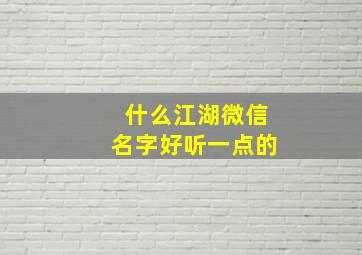 什么江湖微信
名字好听一点的